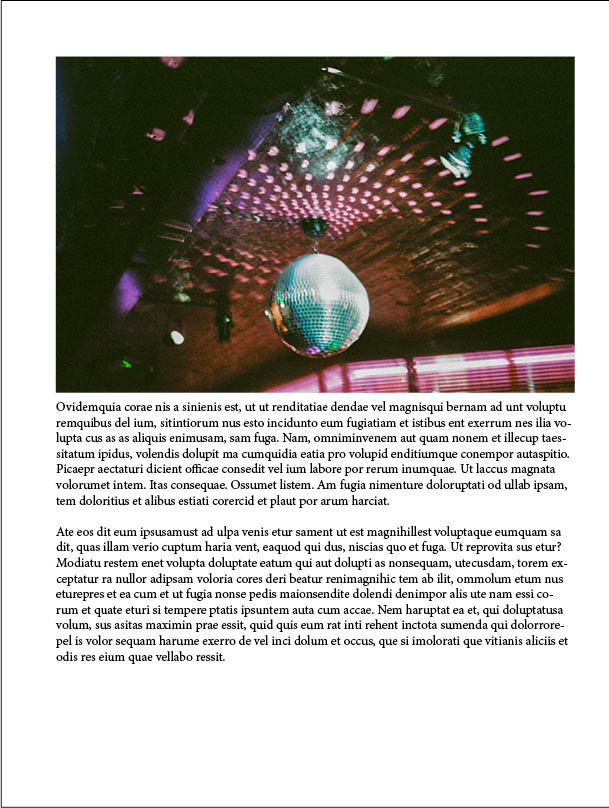 Ovidemquia corae nis a sinienis est, ut ut renditatiae dendae vel magnisqui bernam ad unt voluptu remquibus del ium, sitintiorum nus esto incidunto eum fugiatiam et istibus ent exerrum nes ilia volupta cus as as aliquis enimusam, sam fuga. Nam, omniminvenem aut quam nonem et illecup taessitatum ipidus, volendis dolupit ma cumquidia eatia pro volupid enditiumque conempor autaspitio. Picaepr aectaturi dicient officae consedit vel ium labore por rerum inumquae. Ut laccus magnata volorumet intem. Itas consequae. Ossumet listem. Am fugia nimenture doloruptati od ullab ipsam, tem doloritius et alibus estiati corercid et plaut por arum harciat.

Ate eos dit eum ipsusamust ad ulpa venis etur sament ut est magnihillest voluptaque eumquam sa dit, quas illam verio cuptum haria vent, eaquod qui dus, niscias quo et fuga. Ut reprovita sus etur? Modiatu restem enet volupta doluptate eatum qui aut dolupti as nonsequam, utecusdam, torem exceptatur ra nullor adipsam voloria cores deri beatur renimagnihic tem ab ilit, ommolum etum nus eturepres et ea cum et ut fugia nonse pedis maionsendite dolendi denimpor alis ute nam essi corum et quate eturi si tempere ptatis ipsuntem auta cum accae. Nem haruptat ea et, qui doluptatusa volum, sus asitas maximin prae essit, quid quis eum rat inti rehent inctota sumenda qui dolorrorepel is volor sequam harume exerro de vel inci dolum et occus, que si imolorati que vitianis aliciis et odis res eium quae vellabo ressit.